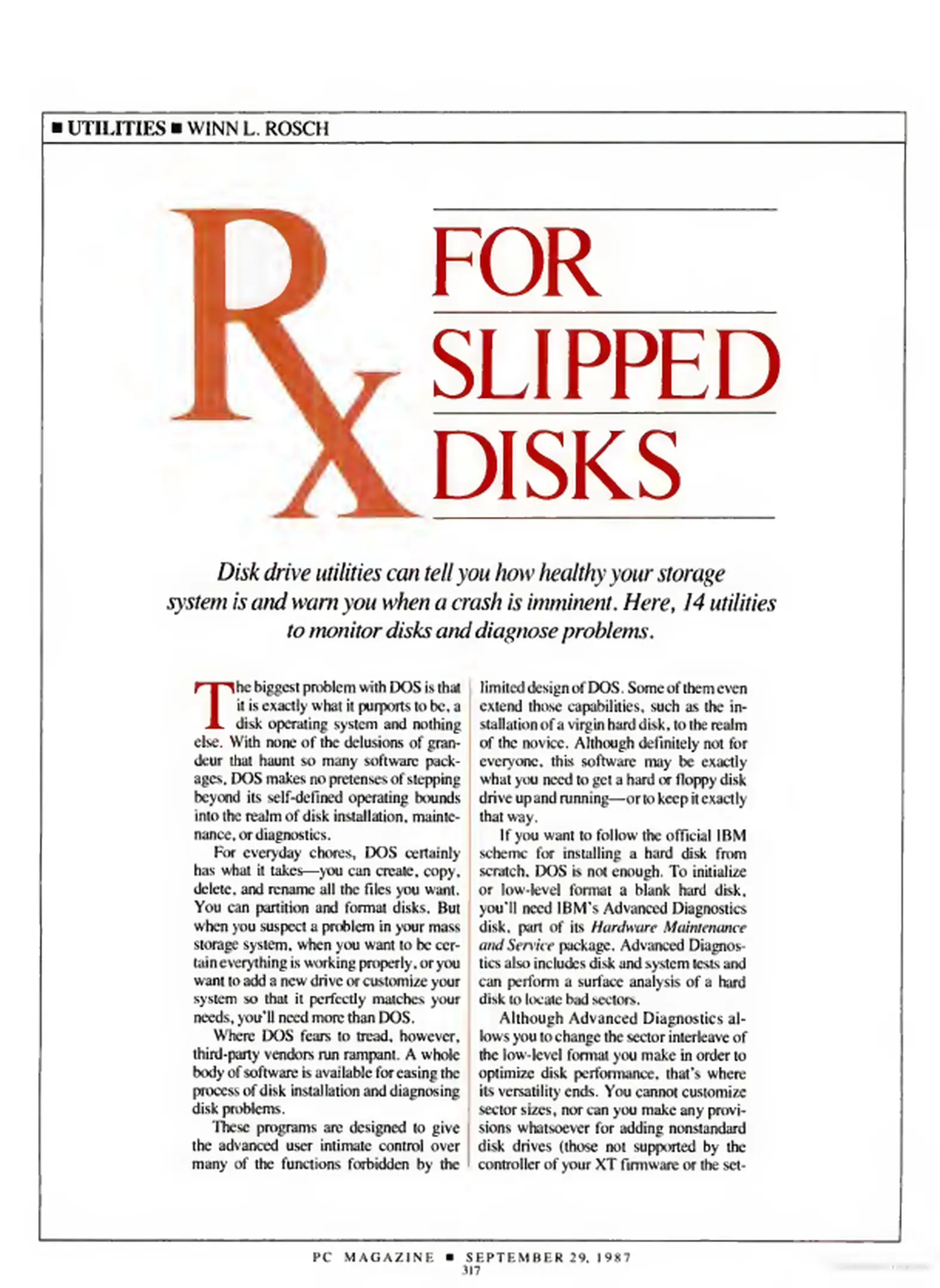 ■ UTILITIES ■ WINN L. ROSCH

Rx FOR SLIPPED DISKS

Disk drive utilities can tell you how healthy your storage system is and warn you when a crash is imminent. Here, 14 utilities to monitor disks and diagnose problems.

The biggest problem with DOS is that it is exactly what it purports to be, a disk operating system and nothing else. With none of the delusions of grandeur that haunt so many software packages, DOS makes no pretenses of stepping beyond its self-defined operating bounds into the realm of disk installation, maintenance, or diagnostics.

For everyday chores, DOS certainly has what it takes—you can create, copy, delete, and rename all the files you want. You can partition and format disks. But when you suspect a problem in your mass storage system, when you want to be certain everything is working properly, or you want to add a new drive or customize your system so that it perfectly matches your needs, you'll need more than DOS.

Where DOS fears to tread, however, third-party vendors run rampant. A whole body of software is available for easing the process of disk installation and diagnosing disk problems.

These programs are designed to give the advanced user intimate control over many of the functions forbidden by the limited design of DOS. Some of them even extend those capabilities, such as the installation of a virgin hard disk, to the realm of the novice. Although definitely not for everyone, this software may be exactly what you need to get a hard or floppy disk drive up and running—or to keep it exactly that way.

If you want to follow the official IBM scheme for installing a hard disk from scratch, DOS is not enough. To initialize or low-level format a blank hard disk, you'll need IBM's Advanced Diagnostics disk, part of its Hardware Maintenance and Service package. Advanced Diagnostics also includes disk and system tests and can perform a surface analysis of a hard disk to locate bad sectors.

Although Advanced Diagnostics allows you to change the sector interleave of the low-level format you make in order to optimize disk performance, that's where its versatility ends. You cannot customize sector sizes, nor can you make any provisions whatsoever for adding nonstandard disk drives (those not supported by the controller of your XT firmware or the set-

PC MAGAZINE ■ SEPTEMBER 29, 1987
317